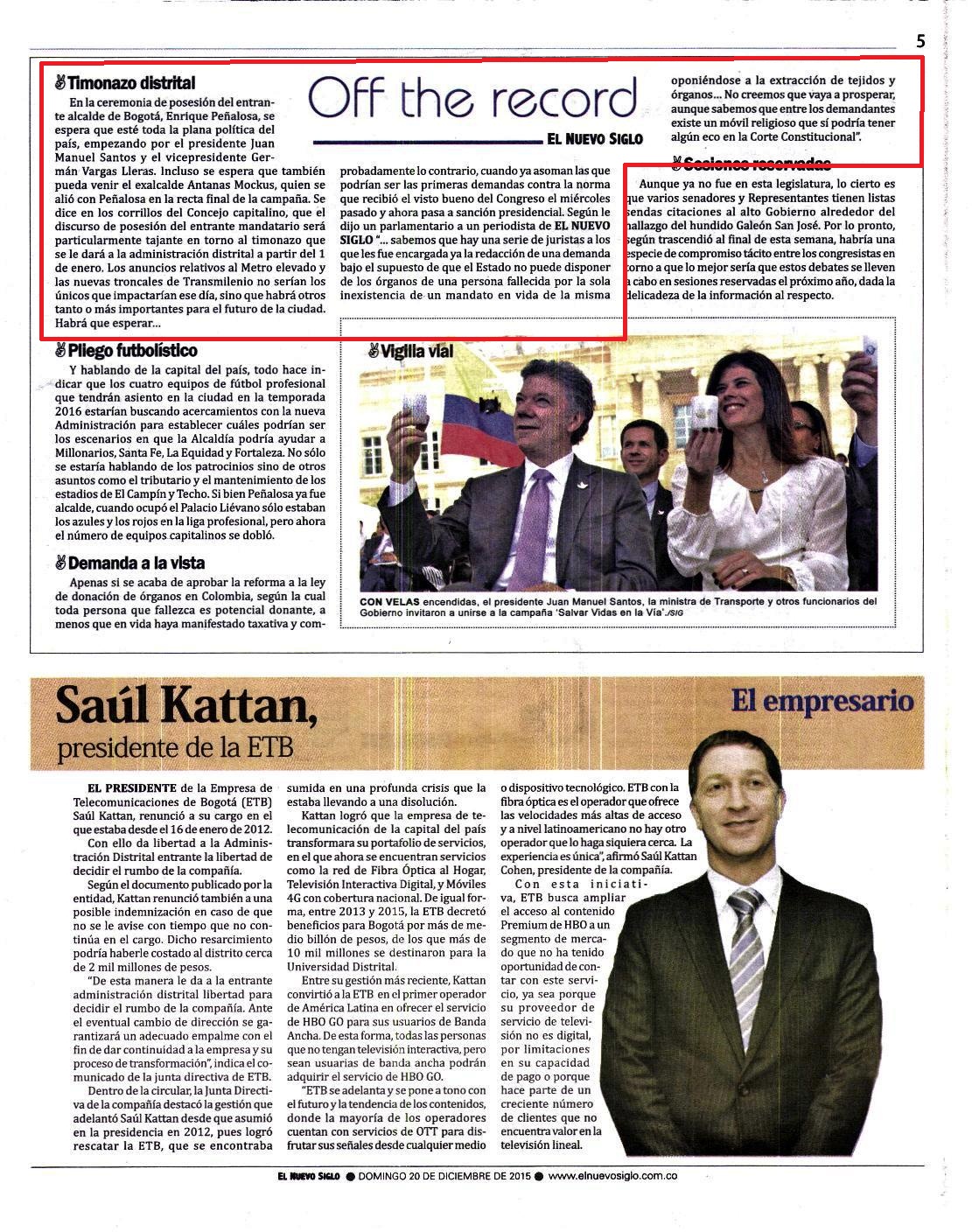 5

Off the record

EL NUEVO SIGLO

Timonazo distrital

En la ceremonia de posesión del entrante alcalde de Bogotá, Enrique Peñalosa, se espera que esté toda la plana política del país, empezando por el presidente Juan Manuel Santos y el vicepresidente Germán Vargas Lleras. Incluso se espera que también pueda venir el exalcalde Antanas Mockus, quien se alió con Peñalosa en la recta final de la campaña. Se dice en los corrillos del Concejo capitalino, que el discurso de posesión del entrante mandatario será particularmente tajante en torno al timonazo que se le dará a la administración distrital a partir del 1 de enero. Los anuncios relativos al Metro elevado y las nuevas troncales de Transmilenio no serían los únicos que impactarían ese día, sino que habrá otros tanto o más importantes para el futuro de la ciudad. Habrá que esperar...

Pliego futbolístico

Y hablando de la capital del país, todo hace indicar que los cuatro equipos de fútbol profesional que tendrán asiento en la ciudad en la temporada 2016 estarían buscando acercamientos con la nueva Administración para establecer cuáles podrían ser los escenarios en que la Alcaldía podría ayudar a Millonarios, Santa Fe, La Equidad y Fortaleza. No sólo se estaría hablando de los patrocinios sino de otros asuntos como el tributario y el mantenimiento de los estadios de El Campín y Techo. Si bien Peñalosa ya fue alcalde, cuando ocupó el Palacio Liévano sólo estaban los azules y los rojos en la liga profesional, pero ahora el número de equipos capitalinos se dobló.

Demanda a la vista

Apenas si se acaba de aprobar la reforma a la ley de donación de órganos en Colombia, según la cual toda persona que fallezca es potencial donante, a menos que en vida haya manifestado taxativa y comprobadamente lo contrario, cuando ya asoman las que podrían ser las primeras demandas contra la norma que recibió el visto bueno del Congreso el miércoles pasado y ahora pasa a sanción presidencial. Según le dijo un parlamentario a un periodista de EL NUEVO SIGLO "... sabemos que hay una serie de juristas a los que les fue encargada ya la redacción de una demanda bajo el supuesto de que el Estado no puede disponer de los órganos de una persona fallecida por la sola inexistencia de un mandato en vida de la misma oponiéndose a la extracción de tejidos y órganos... No creemos que vaya a prosperar, aunque sabemos que entre los demandantes existe un móvil religioso que sí podría tener algún eco en la Corte Constitucional".

Sesiones reservadas

Aunque ya no fue en esta legislatura, lo cierto es que varios senadores y Representantes tienen listas sendas citaciones al alto Gobierno alrededor del hallazgo del hundido Galeón San José. Por lo pronto, según trascendió al final de esta semana, habría una especie de compromiso tácito entre los congresistas en torno a que lo mejor sería que estos debates se lleven a cabo en sesiones reservadas el próximo año, dada la delicadeza de la información al respecto.

Vigilia vial

CON VELAS encendidas, el presidente Juan Manuel Santos, la ministra de Transporte y otros funcionarios del Gobierno invitaron a unirse a la campaña 'Salvar Vidas en la Vía'./SIG

Saúl Kattan, presidente de la ETB

El empresario

EL PRESIDENTE de la Empresa de Telecomunicaciones de Bogotá (ETB) Saúl Kattan, renunció a su cargo en el que estaba desde el 16 de enero de 2012.

Con ello da libertad a la Administración Distrital entrante la libertad de decidir el rumbo de la compañía.

Según el documento publicado por la entidad, Kattan renunció también a una posible indemnización en caso de que no se le avise con tiempo que no continúa en el cargo. Dicho resarcimiento podría haberle costado al distrito cerca de 2 mil millones de pesos.

"De esta manera le da a la entrante administración distrital libertad para decidir el rumbo de la compañía. Ante el eventual cambio de dirección se garantizará un adecuado empalme con el fin de dar continuidad a la empresa y su proceso de transformación", indica el comunicado de la junta directiva de ETB.

Dentro de la circular, la Junta Directiva de la compañía destacó la gestión que adelantó Saúl Kattan desde que asumió en la presidencia en 2012, pues logró rescatar la ETB, que se encontraba sumida en una profunda crisis que la estaba llevando a una disolución.

Kattan logró que la empresa de telecomunicación de la capital del país transformara su portafolio de servicios, en el que ahora se encuentran servicios como la red de Fibra Óptica al Hogar, Televisión Interactiva Digital, y Móviles 4G con cobertura nacional. De igual forma, entre 2013 y 2015, la ETB decretó beneficios para Bogotá por más de medio billón de pesos, de los que más de 10 mil millones se destinaron para la Universidad Distrital.

Entre su gestión más reciente, Kattan convirtió a la ETB en el primer operador de América Latina en ofrecer el servicio de HBO GO para sus usuarios de Banda Ancha. De esta forma, todas las personas que no tengan televisión interactiva, pero sean usuarias de banda ancha podrán adquirir el servicio de HBO GO.

"ETB se adelanta y se pone a tono con el futuro y la tendencia de los contenidos, donde la mayoría de los operadores cuentan con servicios de OTT para disfrutar sus señales desde cualquier medio o dispositivo tecnológico. ETB con la fibra óptica es el operador que ofrece las velocidades más altas de acceso y a nivel latinoamericano no hay otro operador que lo haga siquiera cerca. La experiencia es única", afirmó Saúl Kattan Cohen, presidente de la compañía.

Con esta iniciativa, ETB busca ampliar el acceso al contenido Premium de HBO a un segmento de mercado que no ha tenido oportunidad de contar con este servicio, ya sea porque su proveedor de servicio de televisión no es digital, por limitaciones en su capacidad de pago o porque hace parte de un creciente número de clientes que no encuentra valor en la televisión lineal.

EL NUEVO SIGLO ● DOMINGO 20 DE DICIEMBRE DE 2015 ● www.elnuevosiglo.com.co